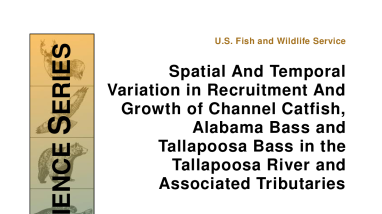 IENCE SERIES

U.S. Fish and Wildlife Service

Spatial And Temporal Variation in Recruitment And Growth of Channel Catfish, Alabama Bass and Tallapoosa Bass in the Tallapoosa River and Associated Tributaries